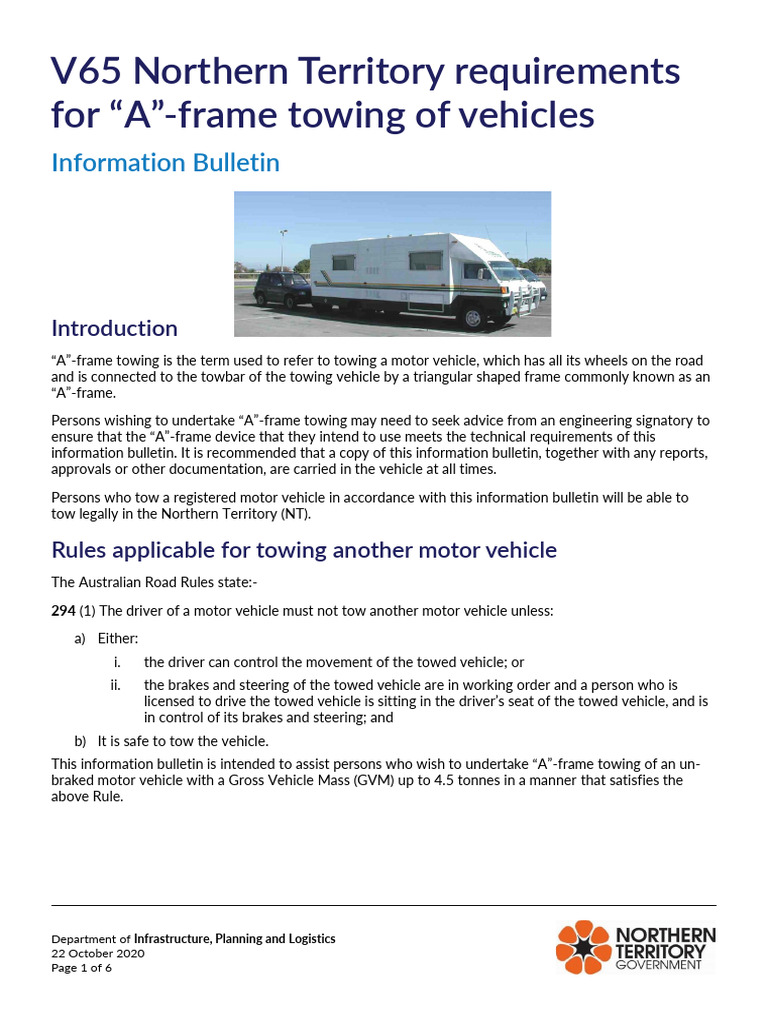 V65 Northern Territory requirements for "A"-frame towing of vehicles

Information Bulletin

Introduction

"A"-frame towing is the term used to refer to towing a motor vehicle, which has all its wheels on the road and is connected to the towbar of the towing vehicle by a triangular shaped frame commonly known as an "A"-frame.

Persons wishing to undertake "A"-frame towing may need to seek advice from an engineering signatory to ensure that the "A"-frame device that they intend to use meets the technical requirements of this information bulletin. It is recommended that a copy of this information bulletin, together with any reports, approvals or other documentation, are carried in the vehicle at all times.

Persons who tow a registered motor vehicle in accordance with this information bulletin will be able to tow legally in the Northern Territory (NT).

Rules applicable for towing another motor vehicle

The Australian Road Rules state:-

294 (1) The driver of a motor vehicle must not tow another motor vehicle unless:

a) Either:

i. the driver can control the movement of the towed vehicle; or

ii. the brakes and steering of the towed vehicle are in working order and a person who is licensed to drive the towed vehicle is sitting in the driver's seat of the towed vehicle, and is in control of its brakes and steering; and

b) It is safe to tow the vehicle.

This information bulletin is intended to assist persons who wish to undertake "A"-frame towing of an un-braked motor vehicle with a Gross Vehicle Mass (GVM) up to 4.5 tonnes in a manner that satisfies the above Rule.

Department of Infrastructure, Planning and Logistics
22 October 2020
Page 1 of 6

NORTHERN TERRITORY GOVERNMENT